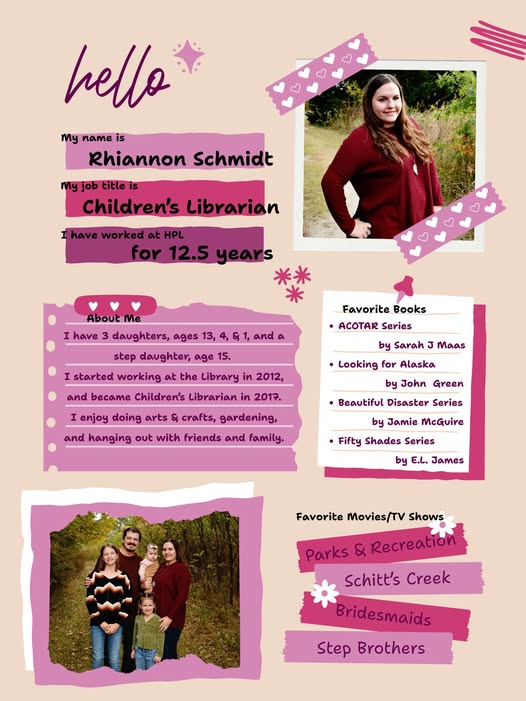 hello

My name is
Rhiannon Schmidt

My job title is
Children's Librarian

I have worked at HPL
for 12.5 years

About Me
I have 3 daughters, ages 13, 4, & 1, and a step daughter, age 15.
I started working at the Library in 2012, and became Children's Librarian in 2017.
I enjoy doing arts & crafts, gardening, and hanging out with friends and family.

Favorite Books
• ACOTAR Series
by Sarah J Maas
• Looking for Alaska
by John Green
• Beautiful Disaster Series
by Jamie McGuire
• Fifty Shades Series
by E.L. James

Favorite Movies/TV Shows
Parks & Recreation
Schitt's Creek
Bridesmaids
Step Brothers